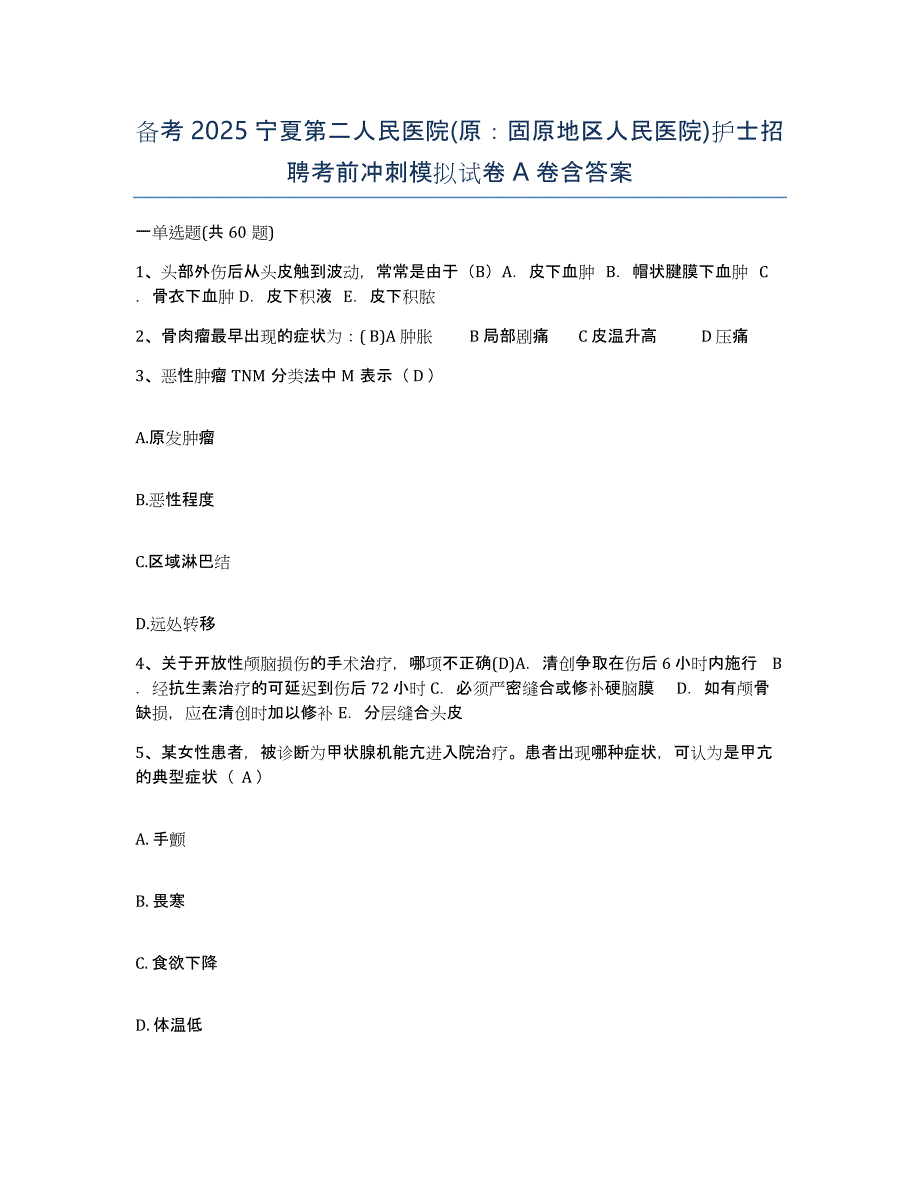 备考 2025 宁夏第二人民医院(原：固原地区人民医院)护士招聘考前冲刺模拟试卷 A 卷含答案

一单选题(共 60 题)

1、头部外伤后从头皮触到波动，常常是由于（B）A. 皮下血肿 B. 帽状腱膜下血肿 C. 骨衣下血肿 D. 皮下积液 E. 皮下积脓

2、骨肉瘤最早出现的症状为：( B)A 肿胀 B 局部剧痛 C 皮温升高 D 压痛

3、恶性肿瘤 TNM 分类法中 M 表示（ D ）

A.原发肿瘤

B.恶性程度

C.区域淋巴结

D.远处转移

4、关于开放性颅脑损伤的手术治疗，哪项不正确(D)A. 清创争取在伤后 6 小时内施行 B. 经抗生素治疗的可延迟到伤后 72 小时 C. 必须严密缝合或修补硬脑膜 D. 如有颅骨缺损，应在清创时加以修补 E. 分层缝合头皮

5、某女性患者，被诊断为甲状腺机能亢进入院治疗。患者出现哪种症状，可认为是甲亢的典型症状（ A ）

A. 手颤

B. 畏寒

C. 食欲下降

D. 体温低